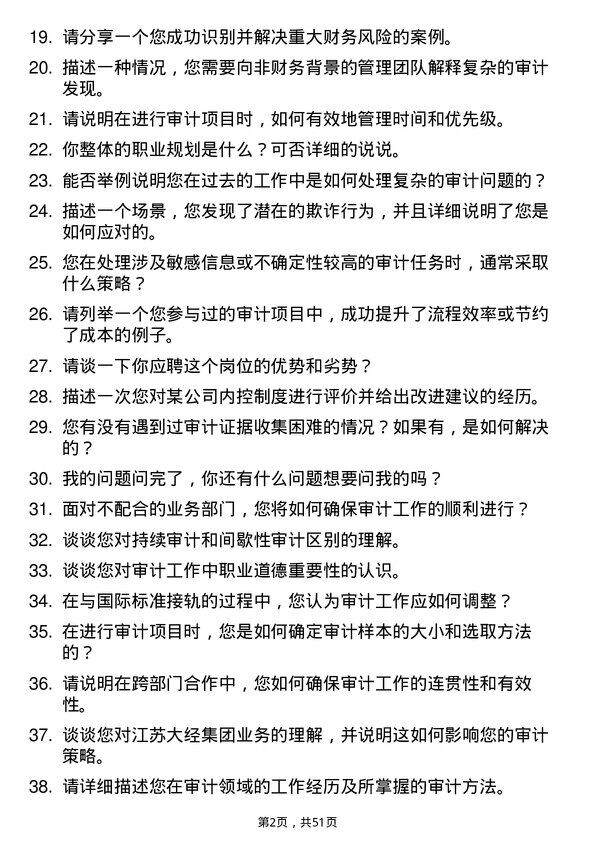 19. 请分享一个您成功识别并解决重大财务风险的案例。

20. 描述一种情况，您需要向非财务背景的管理团队解释复杂的审计发现。

21. 请说明在进行审计项目时，如何有效地管理时间和优先级。

22. 你整体的职业规划是什么？可否详细的说说。

23. 能否举例说明您在过去的工作中是如何处理复杂的审计问题的？

24. 描述一个场景，您发现了潜在的欺诈行为，并且详细说明了您是如何应对的。

25. 您在处理涉及敏感信息或不确定性较高的审计任务时，通常采取什么策略？

26. 请列举一个您参与过的审计项目中，成功提升了流程效率或节约了成本的例子。

27. 请谈一下你应聘这个岗位的优势和劣势？

28. 描述一次您对某公司内控制度进行评价并给出改进建议的经历。

29. 您有没有遇到过审计证据收集困难的情况？如果有，是如何解决的？

30. 我的问题问完了，你还有什么问题想要问我的吗？

31. 面对不配合的业务部门，您将如何确保审计工作的顺利进行？

32. 谈谈您对持续审计和间歇性审计区别的理解。

33. 谈谈您对审计工作中职业道德重要性的认识。

34. 在与国际标准接轨的过程中，您认为审计工作应如何调整？

35. 在进行审计项目时，您是如何确定审计样本的大小和选取方法的？

36. 请说明在跨部门合作中，您如何确保审计工作的连贯性和有效性。

37. 谈谈您对江苏大经集团业务的理解，并说明这如何影响您的审计策略。

38. 请详细描述您在审计领域的工作经历及所掌握的审计方法。

第2页，共51页